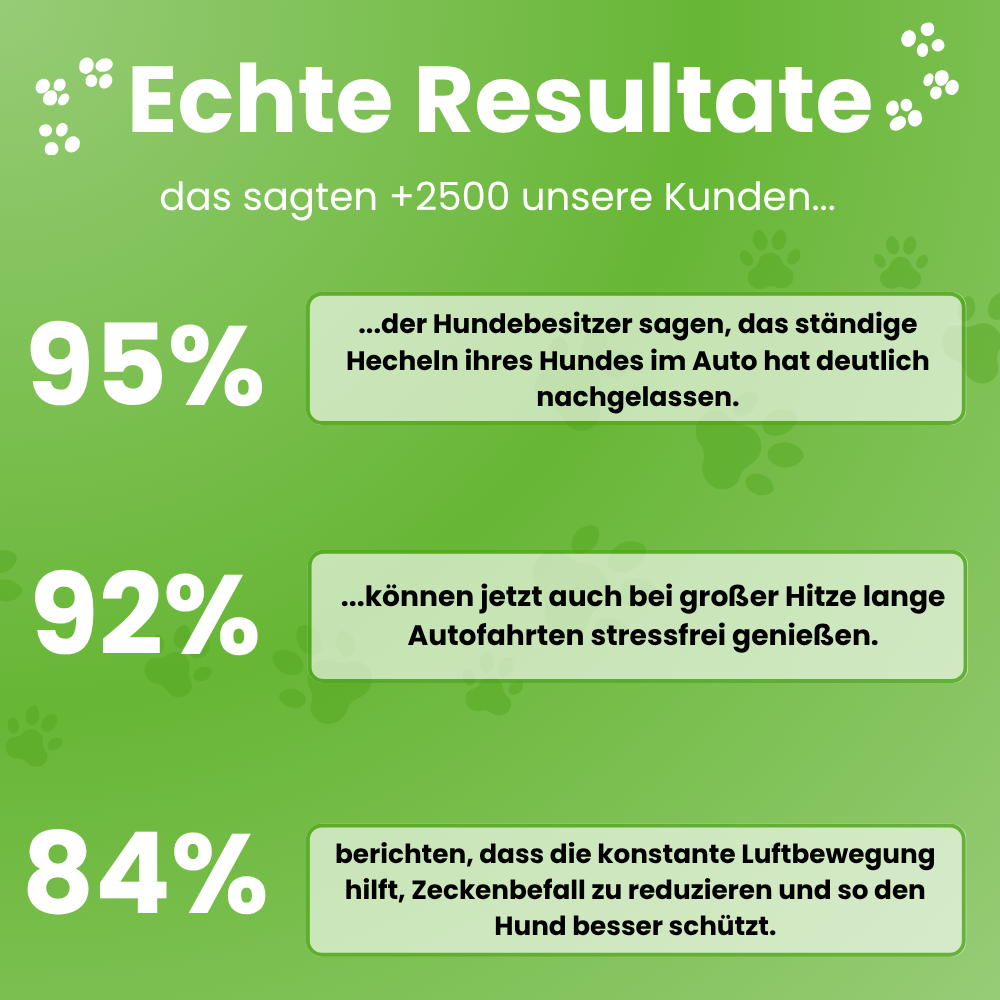 Echte Resultate

das sagten +2500 unsere Kunden...

95%

...der Hundebesitzer sagen, das ständige Hecheln ihres Hundes im Auto hat deutlich nachgelassen.

92%

...können jetzt auch bei großer Hitze lange Autofahrten stressfrei genießen.

84%

berichten, dass die konstante Luftbewegung hilft, Zeckenbefall zu reduzieren und so den Hund besser schützt.